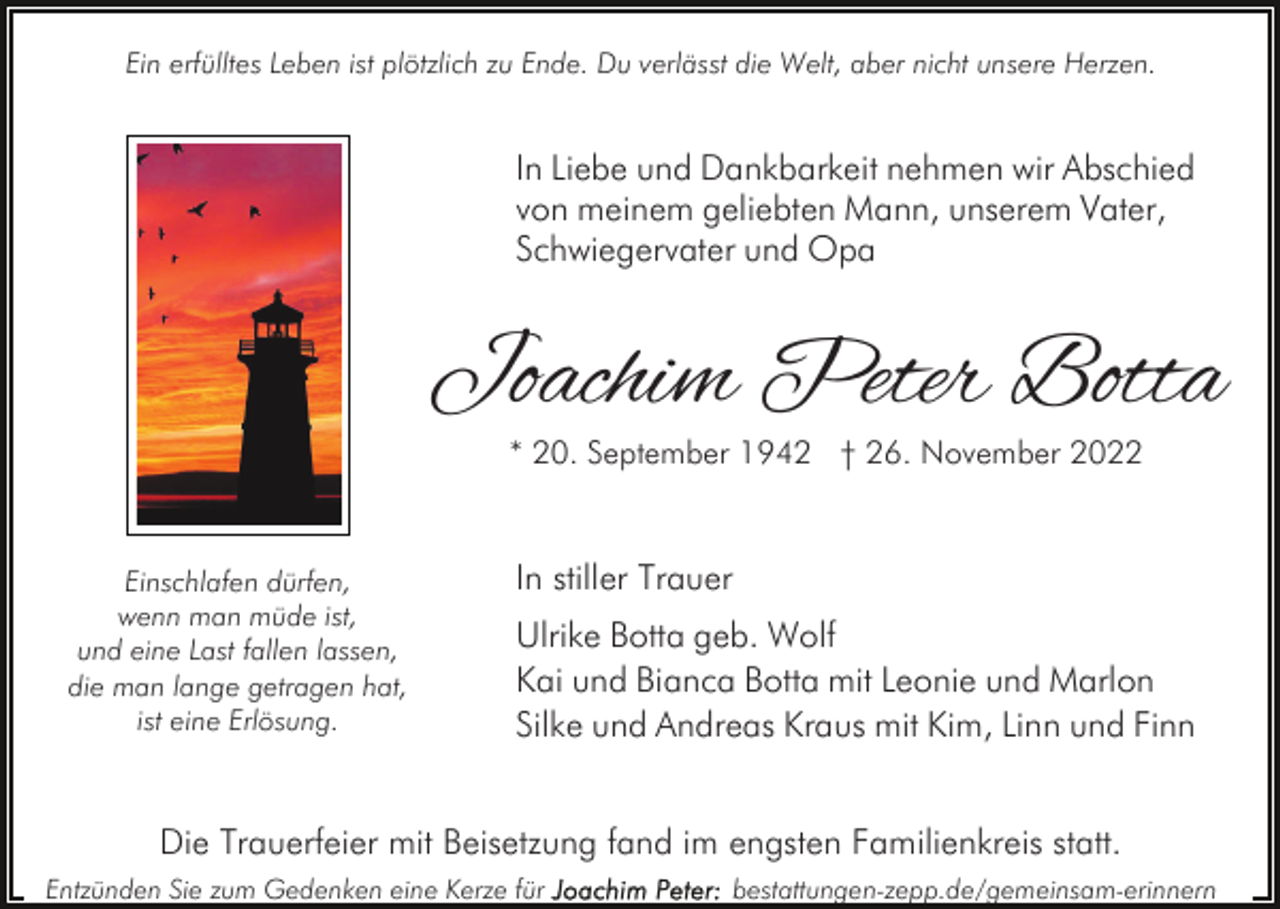 Ein erfülltes Leben ist plötzlich zu Ende. Du verlässt die Welt, aber nicht unsere Herzen.

In Liebe und Dankbarkeit nehmen wir Abschied von meinem geliebten Mann, unserem Vater, Schwiegervater und Opa

Joachim Peter Botta

* 20. September 1942 † 26. November 2022

Einschlafen dürfen, wenn man müde ist, und eine Last fallen lassen, die man lange getragen hat, ist eine Erlösung.

In stiller Trauer

Ulrike Botta geb. Wolf
Kai und Bianca Botta mit Leonie und Marlon
Silke und Andreas Kraus mit Kim, Linn und Finn

Die Trauerfeier mit Beisetzung fand im engsten Familienkreis statt.

Entzünden Sie zum Gedenken eine Kerze für Joachim Peter: bestattungen-zepp.de/gemeinsam-erinnern